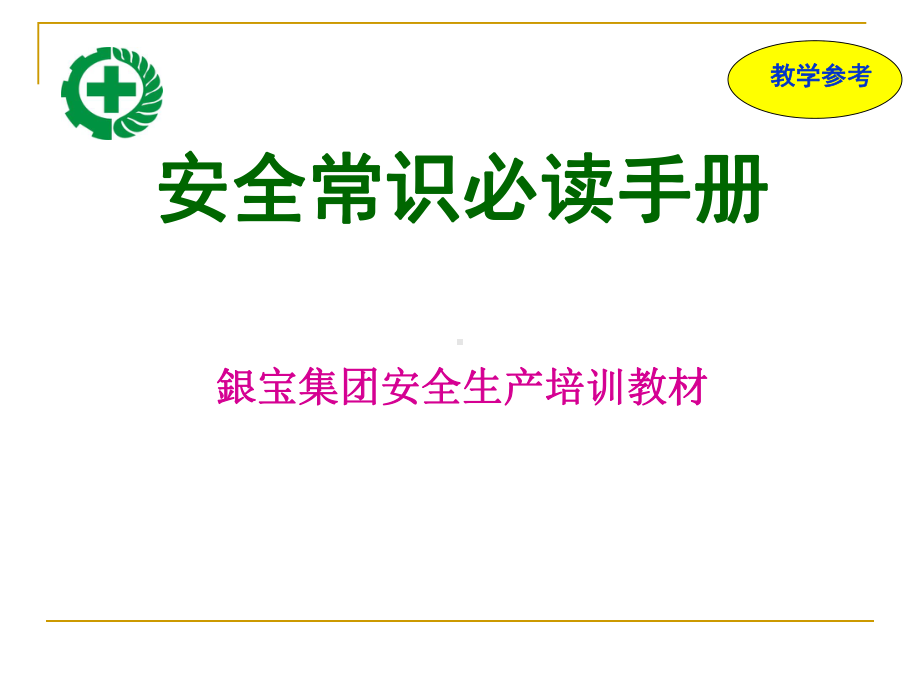 教学参考

安全常识必读手册

銀宝集团安全生产培训教材